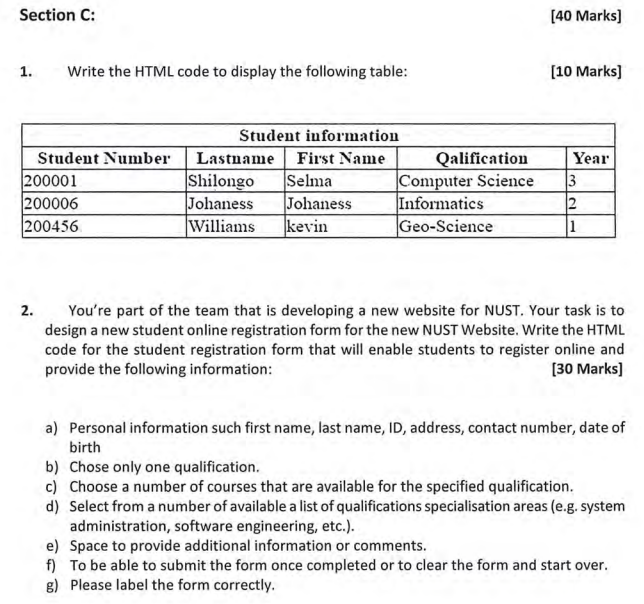 Section C: [40 Marks]

1. Write the HTML code to display the following table: [10 Marks]

| Student information | | | | |
|---|---|---|---|---|
| Student Number | Lastname | First Name | Qalification | Year |
| 200001 | Shilongo | Selma | Computer Science | 3 |
| 200006 | Johaness | Johaness | Informatics | 2 |
| 200456 | Williams | kevin | Geo-Science | 1 |

2. You're part of the team that is developing a new website for NUST. Your task is to design a new student online registration form for the new NUST Website. Write the HTML code for the student registration form that will enable students to register online and provide the following information: [30 Marks]

a) Personal information such first name, last name, ID, address, contact number, date of birth
b) Chose only one qualification.
c) Choose a number of courses that are available for the specified qualification.
d) Select from a number of available a list of qualifications specialisation areas (e.g. system administration, software engineering, etc.).
e) Space to provide additional information or comments.
f) To be able to submit the form once completed or to clear the form and start over.
g) Please label the form correctly.